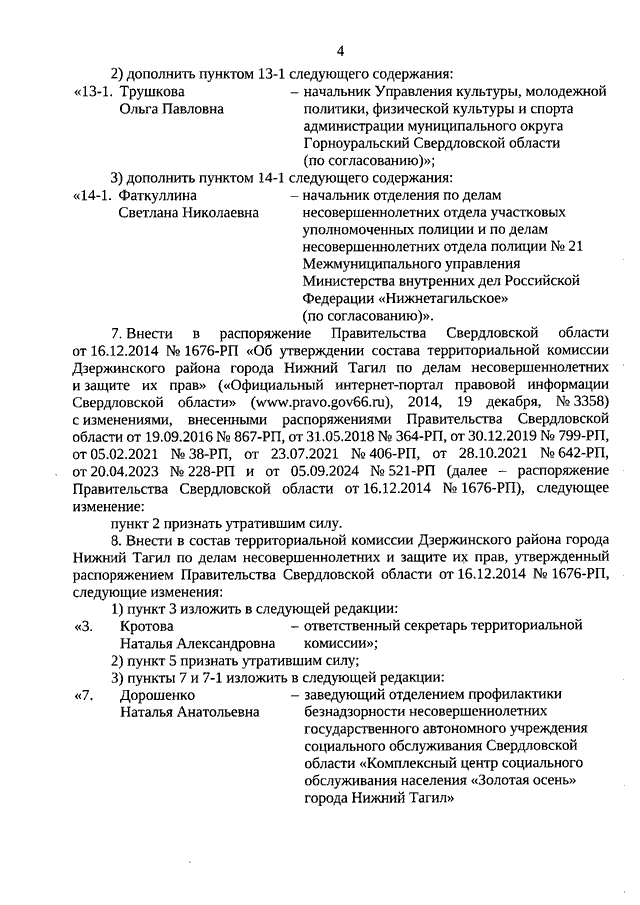 4

2) дополнить пунктом 13-1 следующего содержания:

«13-1. Трушкова Ольга Павловна – начальник Управления культуры, молодежной политики, физической культуры и спорта администрации муниципального округа Горноуральский Свердловской области (по согласованию)»;

3) дополнить пунктом 14-1 следующего содержания:

«14-1. Фаткуллина Светлана Николаевна – начальник отделения по делам несовершеннолетних отдела участковых уполномоченных полиции и по делам несовершеннолетних отдела полиции № 21 Межмуниципального управления Министерства внутренних дел Российской Федерации «Нижнетагильское» (по согласованию)».

7. Внести в распоряжение Правительства Свердловской области от 16.12.2014 № 1676-РП «Об утверждении состава территориальной комиссии Дзержинского района города Нижний Тагил по делам несовершеннолетних и защите их прав» («Официальный интернет-портал правовой информации Свердловской области» (www.pravo.gov66.ru), 2014, 19 декабря, № 3358) с изменениями, внесенными распоряжениями Правительства Свердловской области от 19.09.2016 № 867-РП, от 31.05.2018 № 364-РП, от 30.12.2019 № 799-РП, от 05.02.2021 № 38-РП, от 23.07.2021 № 406-РП, от 28.10.2021 № 642-РП, от 20.04.2023 № 228-РП и от 05.09.2024 № 521-РП (далее – распоряжение Правительства Свердловской области от 16.12.2014 № 1676-РП), следующее изменение:

пункт 2 признать утратившим силу.

8. Внести в состав территориальной комиссии Дзержинского района города Нижний Тагил по делам несовершеннолетних и защите их прав, утвержденный распоряжением Правительства Свердловской области от 16.12.2014 № 1676-РП, следующие изменения:

1) пункт 3 изложить в следующей редакции:

«3. Кротова Наталья Александровна – ответственный секретарь территориальной комиссии»;

2) пункт 5 признать утратившим силу;

3) пункты 7 и 7-1 изложить в следующей редакции:

«7. Дорошенко Наталья Анатольевна – заведующий отделением профилактики безнадзорности несовершеннолетних государственного автономного учреждения социального обслуживания Свердловской области «Комплексный центр социального обслуживания населения «Золотая осень» города Нижний Тагил»